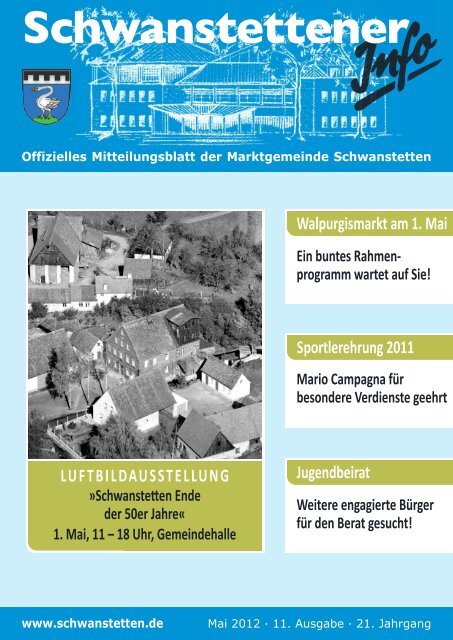 Schwanstettener Info

Offizielles Mitteilungsblatt der Marktgemeinde Schwanstetten

LUFTBILDAUSSTELLUNG
»Schwanstetten Ende der 50er Jahre«
1. Mai, 11 – 18 Uhr, Gemeindehalle

Walpurgismarkt am 1. Mai

Ein buntes Rahmenprogramm wartet auf Sie!

Sportlerehrung 2011

Mario Campagna für besondere Verdienste geehrt

Jugendbeirat

Weitere engagierte Bürger für den Berat gesucht!

www.schwanstetten.de

Mai 2012 · 11. Ausgabe · 21. Jahrgang